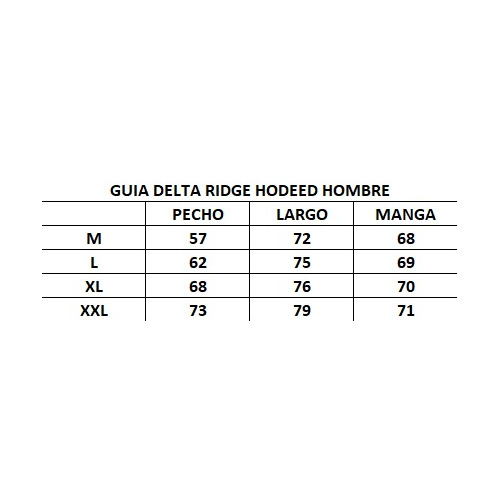 GUIA DELTA RIDGE HODEED HOMBRE

| | PECHO | LARGO | MANGA |
|---|---|---|---|
| M | 57 | 72 | 68 |
| L | 62 | 75 | 69 |
| XL | 68 | 76 | 70 |
| XXL | 73 | 79 | 71 |